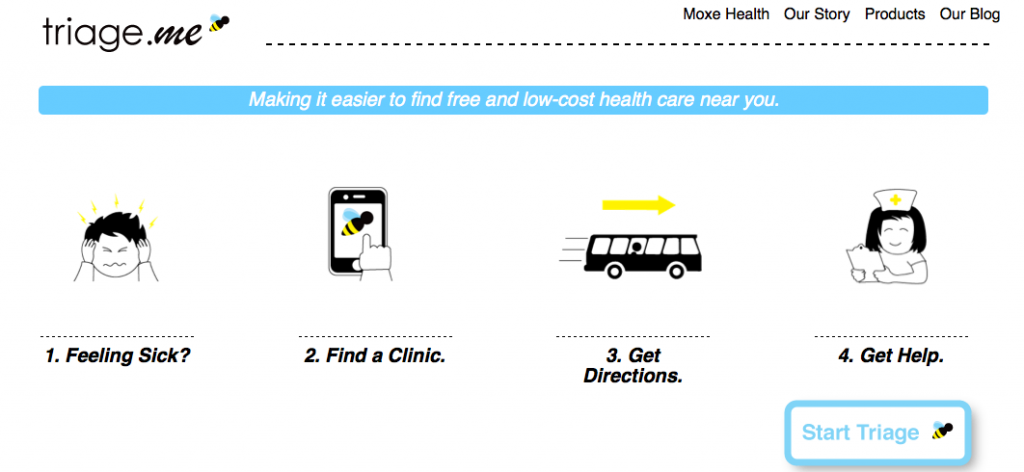 triage.me

Moxe Health Our Story Products Our Blog

Making it easier to find free and low-cost health care near you.

1. Feeling Sick?

2. Find a Clinic.

3. Get Directions.

4. Get Help.

Start Triage